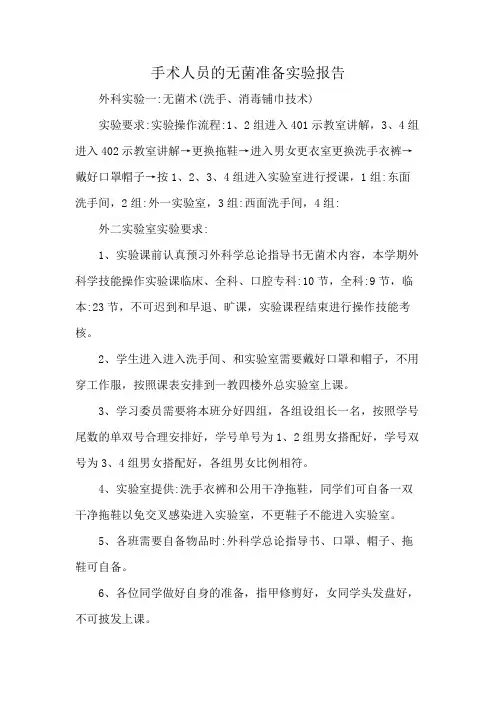 手术人员的无菌准备实验报告

外科实验一:无菌术(洗手、消毒铺巾技术)

实验要求:实验操作流程:1、2组进入401示教室讲解，3、4组进入402示教室讲解→更换拖鞋→进入男女更衣室更换洗手衣裤→戴好口罩帽子→按1、2、3、4组进入实验室进行授课，1组:东面洗手间，2组:外一实验室，3组:西面洗手间，4组:

外二实验室实验要求:

1、实验课前认真预习外科学总论指导书无菌术内容，本学期外科学技能操作实验课临床、全科、口腔专科:10节，全科:9节，临本:23节，不可迟到和早退、旷课，实验课程结束进行操作技能考核。

2、学生进入进入洗手间、和实验室需要戴好口罩和帽子，不用穿工作服，按照课表安排到一教四楼外总实验室上课。

3、学习委员需要将本班分好四组，各组设组长一名，按照学号尾数的单双号合理安排好，学号单号为1、2组男女搭配好，学号双号为3、4组男女搭配好，各组男女比例相符。

4、实验室提供:洗手衣裤和公用干净拖鞋，同学们可自备一双干净拖鞋以免交叉感染进入实验室，不更鞋子不能进入实验室。

5、各班需要自备物品时:外科学总论指导书、口罩、帽子、拖鞋可自备。

6、各位同学做好自身的准备，指甲修剪好，女同学头发盘好，不可披发上课。